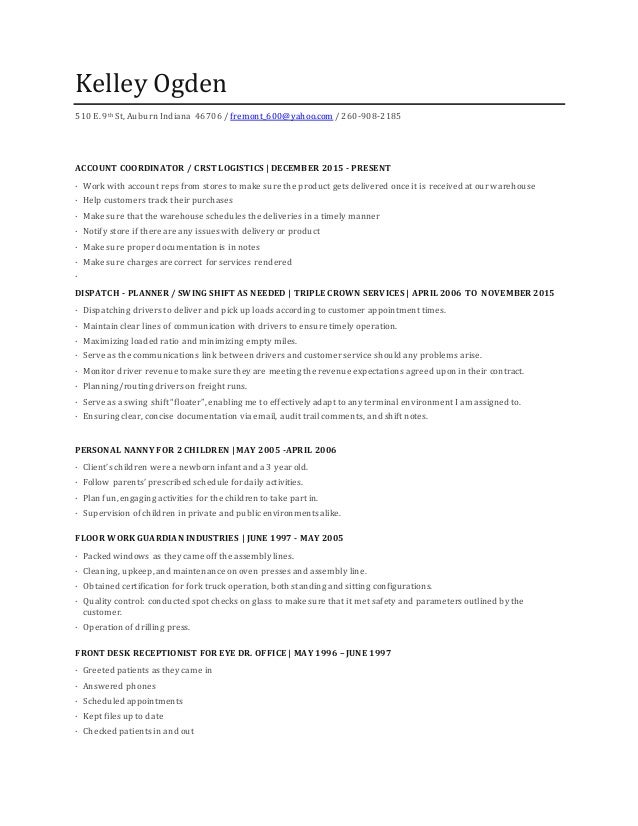 Kelley Ogden

510 E. 9th St, Auburn Indiana 46706 / fremont_600@yahoo.com / 260-908-2185

ACCOUNT COORDINATOR / CRST LOGISTICS | DECEMBER 2015 - PRESENT

· Work with account reps from stores to make sure the product gets delivered once it is received at our warehouse
· Help customers track their purchases
· Make sure that the warehouse schedules the deliveries in a timely manner
· Notify store if there are any issues with delivery or product
· Make sure proper documentation is in notes
· Make sure charges are correct for services rendered
·

DISPATCH - PLANNER / SWING SHIFT AS NEEDED | TRIPLE CROWN SERVICES | APRIL 2006 TO NOVEMBER 2015

· Dispatching drivers to deliver and pick up loads according to customer appointment times.
· Maintain clear lines of communication with drivers to ensure timely operation.
· Maximizing loaded ratio and minimizing empty miles.
· Serve as the communications link between drivers and customer service should any problems arise.
· Monitor driver revenue to make sure they are meeting the revenue expectations agreed upon in their contract.
· Planning/routing drivers on freight runs.
· Serve as a swing shift "floater", enabling me to effectively adapt to any terminal environment I am assigned to.
· Ensuring clear, concise documentation via email, audit trail comments, and shift notes.

PERSONAL NANNY FOR 2 CHILDREN | MAY 2005 -APRIL 2006

· Client's children were a newborn infant and a 3 year old.
· Follow parents' prescribed schedule for daily activities.
· Plan fun, engaging activities for the children to take part in.
· Supervision of children in private and public environments alike.

FLOOR WORK GUARDIAN INDUSTRIES | JUNE 1997 - MAY 2005

· Packed windows as they came off the assembly lines.
· Cleaning, upkeep, and maintenance on oven presses and assembly line.
· Obtained certification for fork truck operation, both standing and sitting configurations.
· Quality control: conducted spot checks on glass to make sure that it met safety and parameters outlined by the customer.
· Operation of drilling press.

FRONT DESK RECEPTIONIST FOR EYE DR. OFFICE | MAY 1996 – JUNE 1997

· Greeted patients as they came in
· Answered phones
· Scheduled appointments
· Kept files up to date
· Checked patients in and out